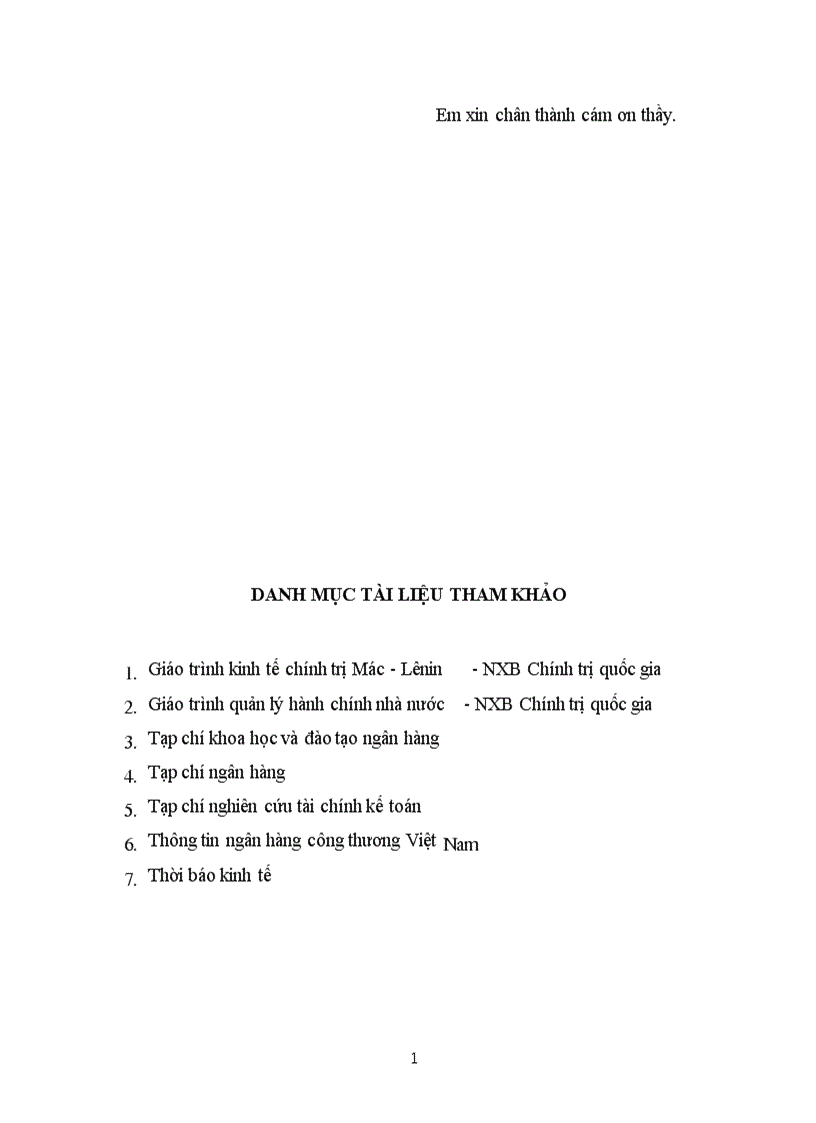 Em xin chân thành cám ơn thầy.

DANH MỤC TÀI LIỆU THAM KHẢO

1. Giáo trình kinh tế chính trị Mác - Lênin - NXB Chính trị quốc gia
2. Giáo trình quản lý hành chính nhà nước - NXB Chính trị quốc gia
3. Tạp chí khoa học và đào tạo ngân hàng
4. Tạp chí ngân hàng
5. Tạp chí nghiên cứu tài chính kế toán
6. Thông tin ngân hàng công thương Việt Nam
7. Thời báo kinh tế

1